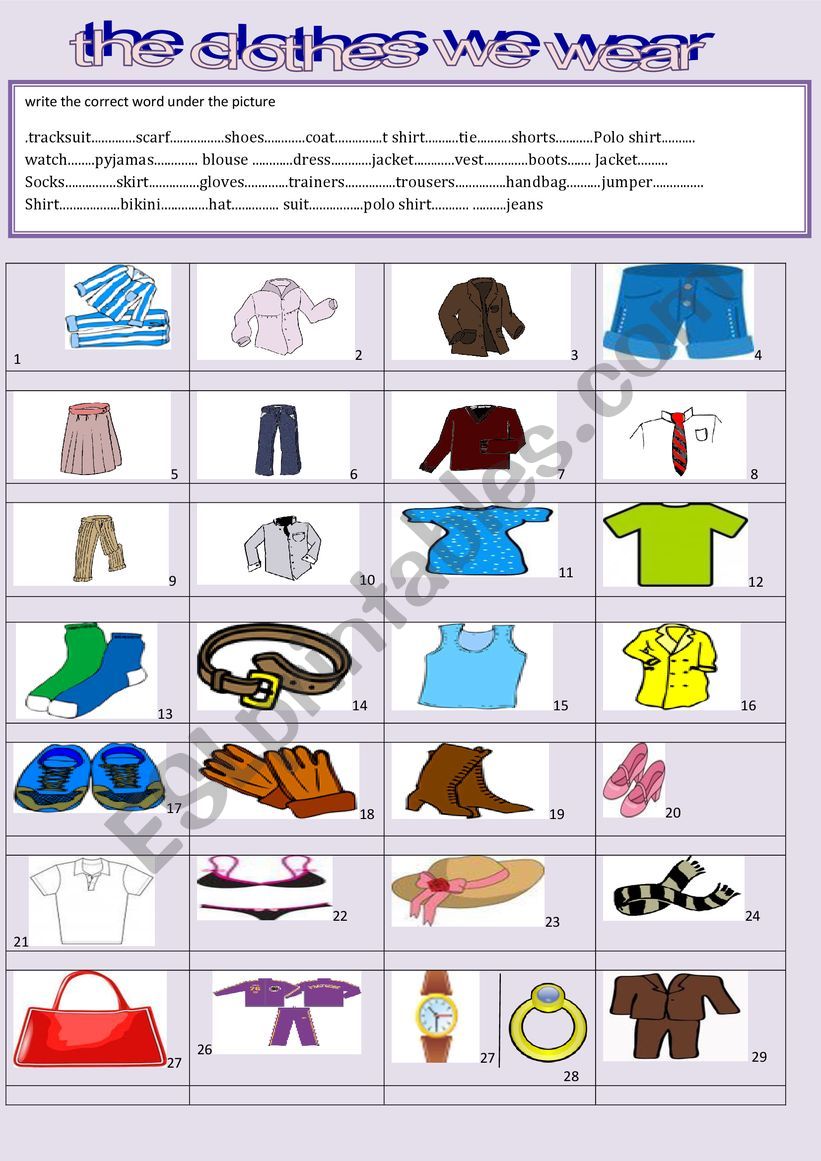 the clothes we wear

write the correct word under the picture

.tracksuit.............scarf................shoes............coat..............t shirt..........tie..........shorts...........Polo shirt.......... watch........pyjamas............. blouse ............dress............jacket............vest.............boots....... Jacket......... Socks...............skirt...............gloves.............trainers...............trousers...............handbag..........jumper............... Shirt..................bikini..............hat.............. suit................polo shirt........... ..........jeans

| 1 | 2 | 3 | 4 |
|---|---|---|---|
| | | | |
| 5 | 6 | 7 | 8 |
| | | | |
| 9 | 10 | 11 | 12 |
| | | | |
| 13 | 14 | 15 | 16 |
| | | | |
| 17 | 18 | 19 | 20 |
| | | | |
| 21 | 22 | 23 | 24 |
| | | | |
| 27 | 26 | 27 28 | 29 |
| | | | |

ESLprintables.com